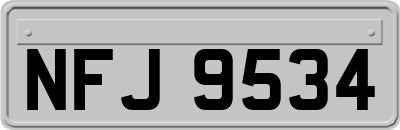 NFJ 9534